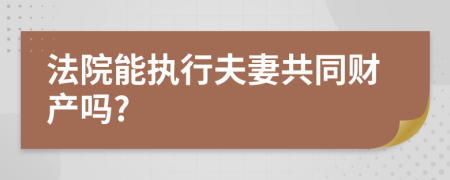 法院能执行夫妻共同财产吗?